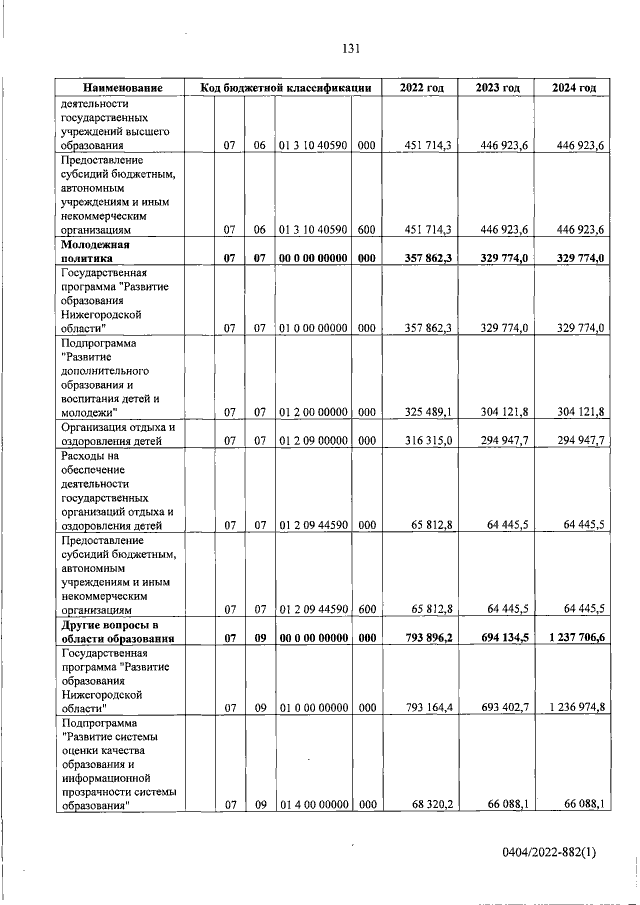 131

| Наименование | Код бюджетной классификации | | | | 2022 год | 2023 год | 2024 год |
|---|---|---|---|---|---|---|---|
| деятельности государственных учреждений высшего образования | 07 | 06 | 01 3 10 40590 | 000 | 451 714,3 | 446 923,6 | 446 923,6 |
| Предоставление субсидий бюджетным, автономным учреждениям и иным некоммерческим организациям | 07 | 06 | 01 3 10 40590 | 600 | 451 714,3 | 446 923,6 | 446 923,6 |
| Молодежная политика | 07 | 07 | 00 0 00 00000 | 000 | 357 862,3 | 329 774,0 | 329 774,0 |
| Государственная программа "Развитие образования Нижегородской области" | 07 | 07 | 01 0 00 00000 | 000 | 357 862,3 | 329 774,0 | 329 774,0 |
| Подпрограмма "Развитие дополнительного образования и воспитания детей и молодежи" | 07 | 07 | 01 2 00 00000 | 000 | 325 489,1 | 304 121,8 | 304 121,8 |
| Организация отдыха и оздоровления детей | 07 | 07 | 01 2 09 00000 | 000 | 316 315,0 | 294 947,7 | 294 947,7 |
| Расходы на обеспечение деятельности государственных организаций отдыха и оздоровления детей | 07 | 07 | 01 2 09 44590 | 000 | 65 812,8 | 64 445,5 | 64 445,5 |
| Предоставление субсидий бюджетным, автономным учреждениям и иным некоммерческим организациям | 07 | 07 | 01 2 09 44590 | 600 | 65 812,8 | 64 445,5 | 64 445,5 |
| Другие вопросы в области образования | 07 | 09 | 00 0 00 00000 | 000 | 793 896,2 | 694 134,5 | 1 237 706,6 |
| Государственная программа "Развитие образования Нижегородской области" | 07 | 09 | 01 0 00 00000 | 000 | 793 164,4 | 693 402,7 | 1 236 974,8 |
| Подпрограмма "Развитие системы оценки качества образования и информационной прозрачности системы образования" | 07 | 09 | 01 4 00 00000 | 000 | 68 320,2 | 66 088,1 | 66 088,1 |

0404/2022-882(1)